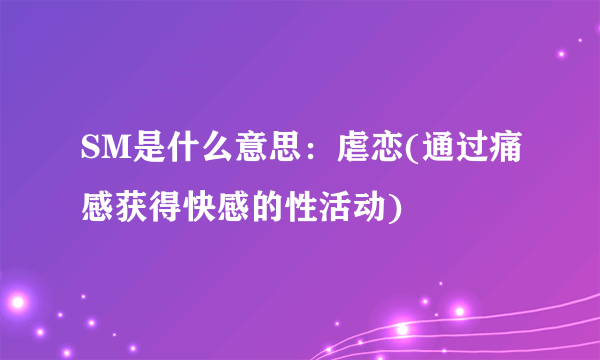 SM是什么意思：虐恋(通过痛感获得快感的性活动)